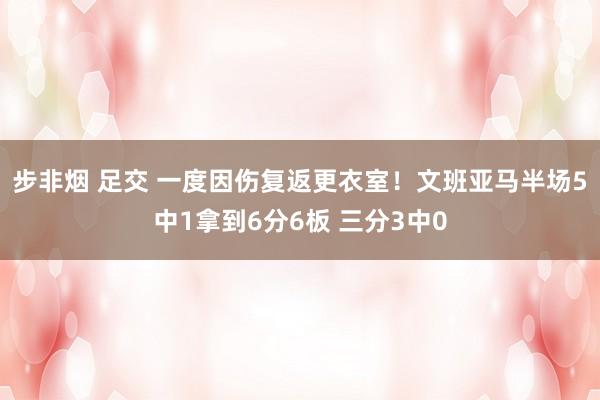 步非烟 足交 一度因伤复返更衣室！文班亚马半场5中1拿到6分6板 三分3中0